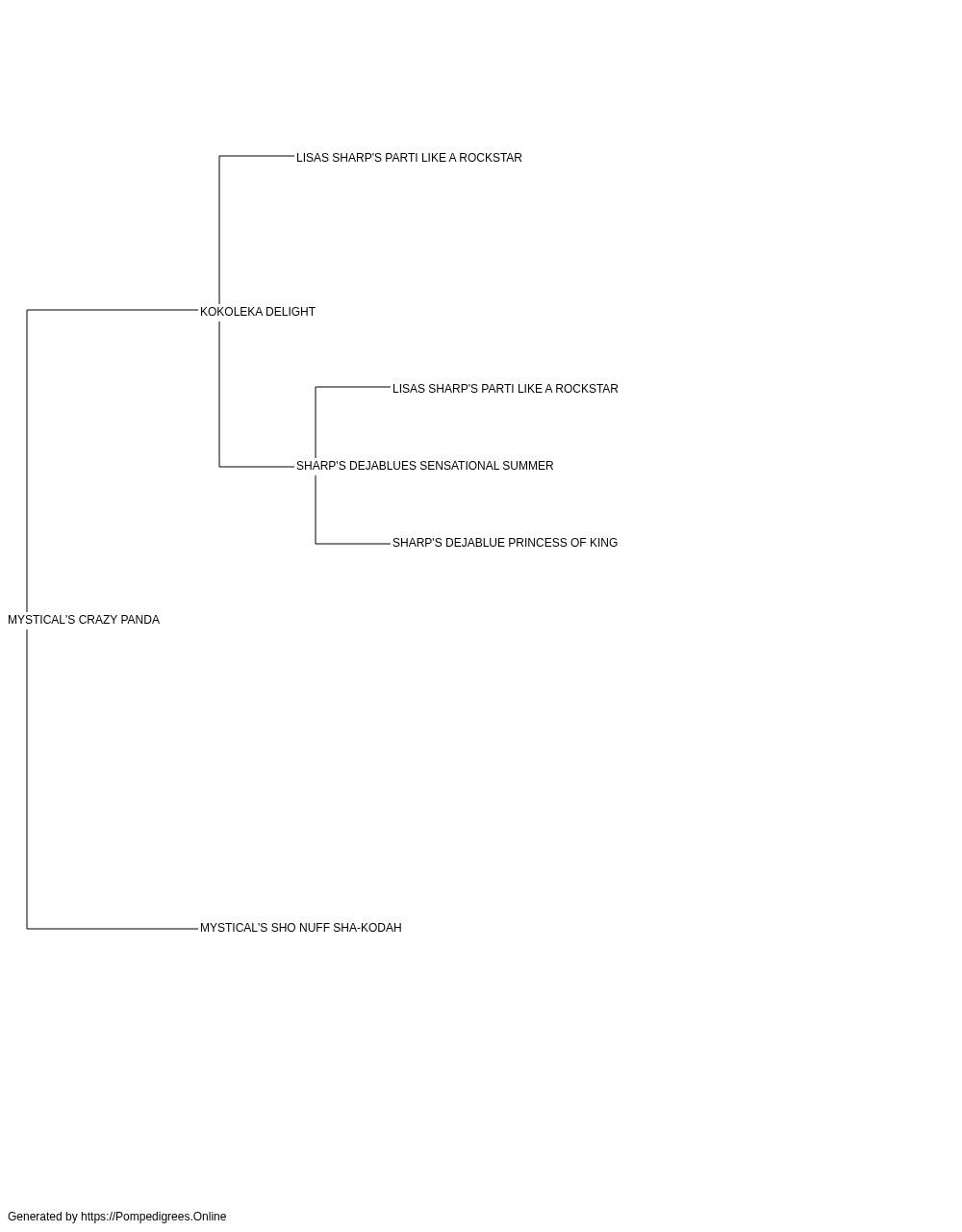 LISAS SHARP'S PARTI LIKE A ROCKSTAR

KOKOLEKA DELIGHT

LISAS SHARP'S PARTI LIKE A ROCKSTAR

SHARP'S DEJABLUES SENSATIONAL SUMMER

SHARP'S DEJABLUE PRINCESS OF KING

MYSTICAL'S CRAZY PANDA

MYSTICAL'S SHO NUFF SHA-KODAH

Generated by https://Pompedigrees.Online